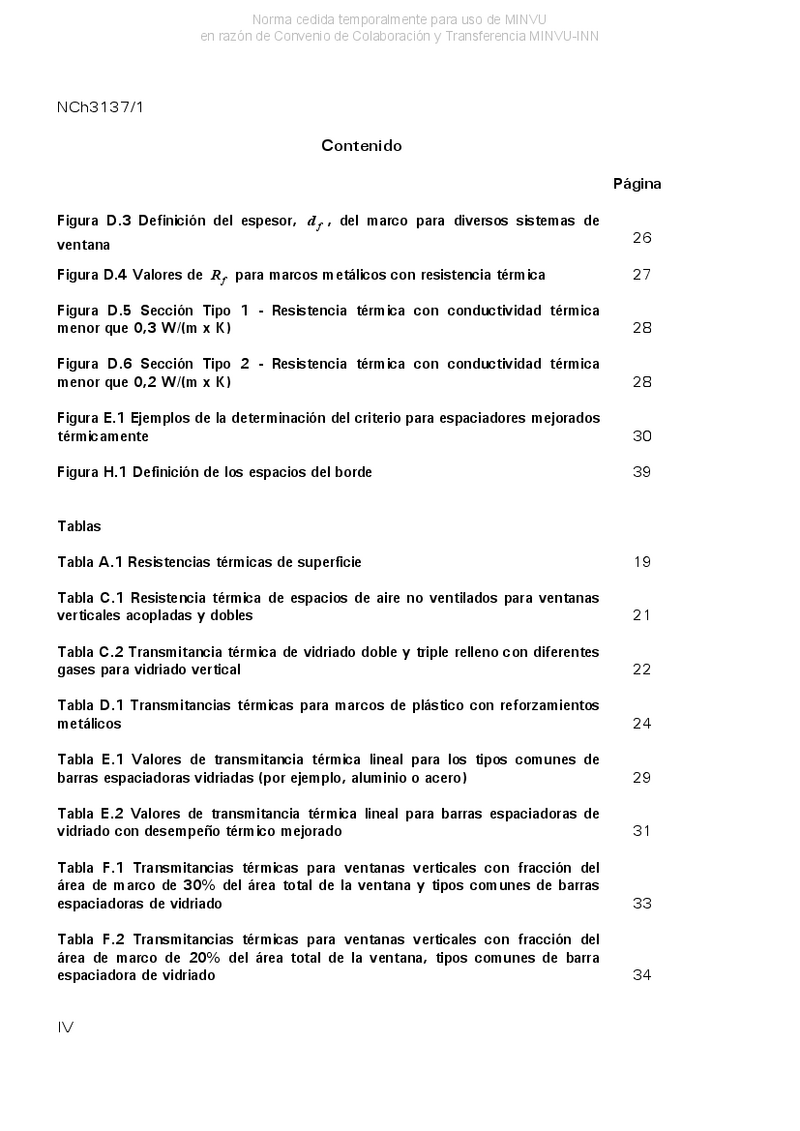 Norma cedida temporalmente para uso de MINVU
en razón de Convenio de Colaboración y Transferencia MINVU-INN

NCh3137/1

Contenido

Página

Figura D.3 Definición del espesor, $d_f$, del marco para diversos sistemas de ventana 26

Figura D.4 Valores de $R_f$ para marcos metálicos con resistencia térmica 27

Figura D.5 Sección Tipo 1 - Resistencia térmica con conductividad térmica menor que 0,3 W/(m x K) 28

Figura D.6 Sección Tipo 2 - Resistencia térmica con conductividad térmica menor que 0,2 W/(m x K) 28

Figura E.1 Ejemplos de la determinación del criterio para espaciadores mejorados térmicamente 30

Figura H.1 Definición de los espacios del borde 39

Tablas

Tabla A.1 Resistencias térmicas de superficie 19

Tabla C.1 Resistencia térmica de espacios de aire no ventilados para ventanas verticales acopladas y dobles 21

Tabla C.2 Transmitancia térmica de vidriado doble y triple relleno con diferentes gases para vidriado vertical 22

Tabla D.1 Transmitancias térmicas para marcos de plástico con reforzamientos metálicos 24

Tabla E.1 Valores de transmitancia térmica lineal para los tipos comunes de barras espaciadoras vidriadas (por ejemplo, aluminio o acero) 29

Tabla E.2 Valores de transmitancia térmica lineal para barras espaciadoras de vidriado con desempeño térmico mejorado 31

Tabla F.1 Transmitancias térmicas para ventanas verticales con fracción del área de marco de 30% del área total de la ventana y tipos comunes de barras espaciadoras de vidriado 33

Tabla F.2 Transmitancias térmicas para ventanas verticales con fracción del área de marco de 20% del área total de la ventana, tipos comunes de barra espaciadora de vidriado 34

IV